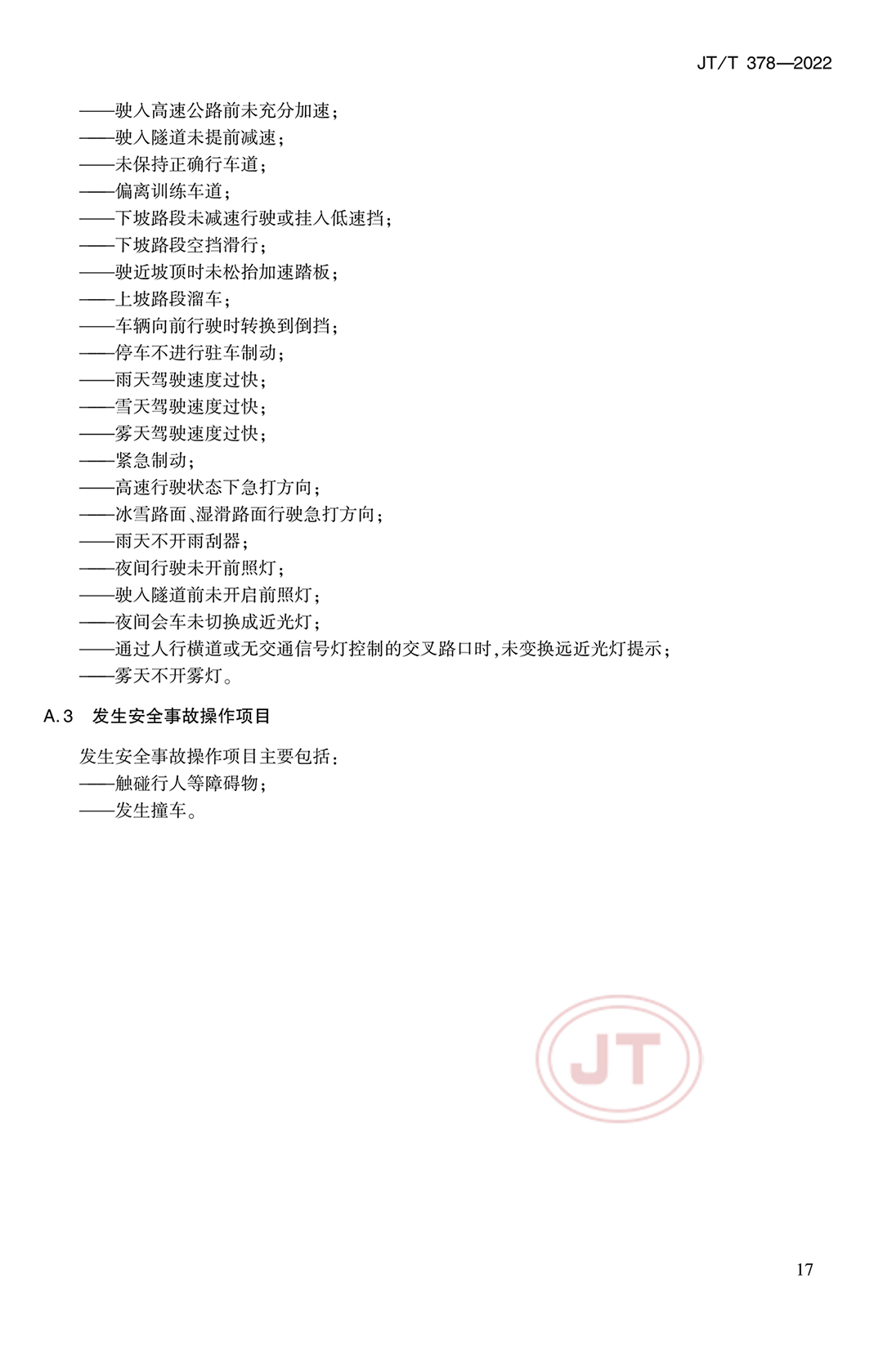 JT/T 378—2022

——驶入高速公路前未充分加速;
——驶入隧道未提前减速;
——未保持正确行车道;
——偏离训练车道;
——下坡路段未减速行驶或挂入低速挡;
——下坡路段空挡滑行;
——驶近坡顶时未松抬加速踏板;
——上坡路段溜车;
——车辆向前行驶时转换到倒挡;
——停车不进行驻车制动;
——雨天驾驶速度过快;
——雪天驾驶速度过快;
——雾天驾驶速度过快;
——紧急制动;
——高速行驶状态下急打方向;
——冰雪路面、湿滑路面行驶急打方向;
——雨天不开雨刮器;
——夜间行驶未开前照灯;
——驶入隧道前未开启前照灯;
——夜间会车未切换成近光灯;
——通过人行横道或无交通信号灯控制的交叉路口时,未变换远近光灯提示;
——雾天不开雾灯。

A.3 发生安全事故操作项目

发生安全事故操作项目主要包括:
——触碰行人等障碍物;
——发生撞车。

JT

17